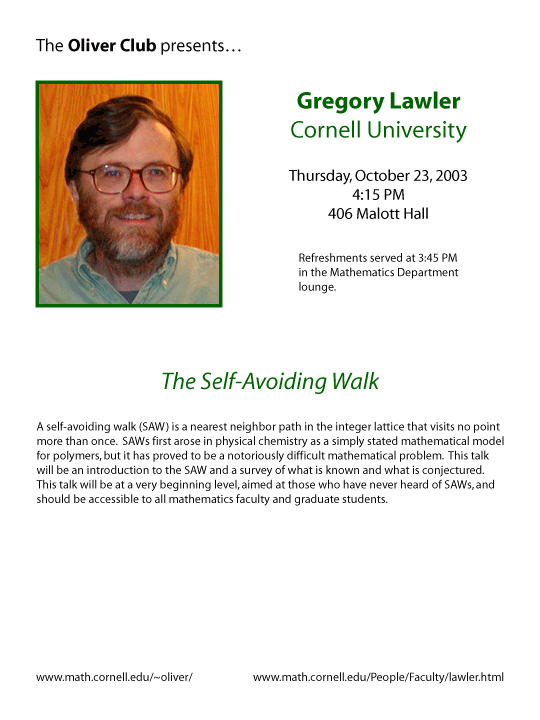 The Oliver Club presents…

Gregory Lawler
Cornell University

Thursday, October 23, 2003
4:15 PM
406 Malott Hall

Refreshments served at 3:45 PM in the Mathematics Department lounge.

The Self-Avoiding Walk

A self-avoiding walk (SAW) is a nearest neighbor path in the integer lattice that visits no point more than once. SAWs first arose in physical chemistry as a simply stated mathematical model for polymers, but it has proved to be a notoriously difficult mathematical problem. This talk will be an introduction to the SAW and a survey of what is known and what is conjectured. This talk will be at a very beginning level, aimed at those who have never heard of SAWs, and should be accessible to all mathematics faculty and graduate students.

www.math.cornell.edu/~oliver/

www.math.cornell.edu/People/Faculty/lawler.html